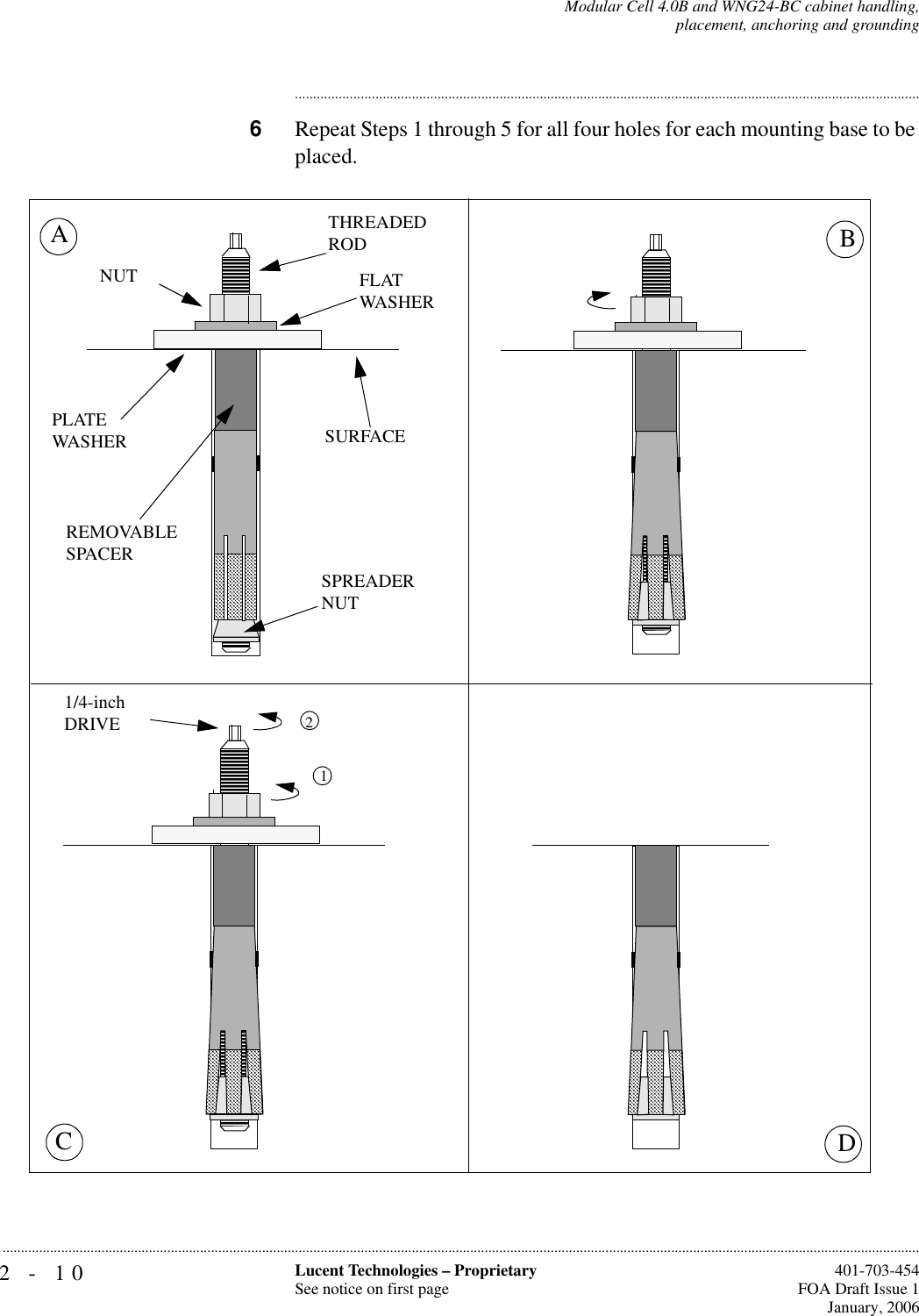 Modular Cell 4.0B and WNG24-BC cabinet handling, placement, anchoring and grounding

6 Repeat Steps 1 through 5 for all four holes for each mounting base to be placed.

A

THREADED ROD

NUT

FLAT WASHER

PLATE WASHER

SURFACE

REMOVABLE SPACER

SPREADER NUT

B

1/4-inch DRIVE

2

1

C

D

2 - 10

Lucent Technologies – Proprietary
See notice on first page

401-703-454
FOA Draft Issue 1
January, 2006